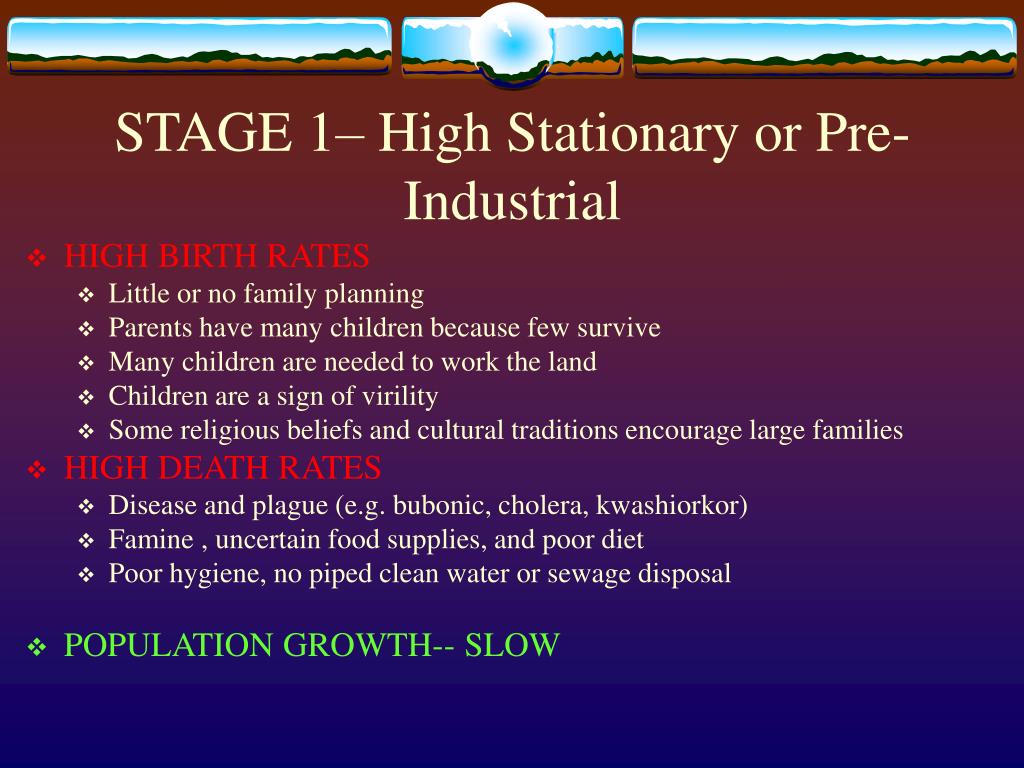 STAGE 1– High Stationary or Pre-Industrial

❖ HIGH BIRTH RATES
❖ Little or no family planning
❖ Parents have many children because few survive
❖ Many children are needed to work the land
❖ Children are a sign of virility
❖ Some religious beliefs and cultural traditions encourage large families

❖ HIGH DEATH RATES
❖ Disease and plague (e.g. bubonic, cholera, kwashiorkor)
❖ Famine , uncertain food supplies, and poor diet
❖ Poor hygiene, no piped clean water or sewage disposal

❖ POPULATION GROWTH-- SLOW